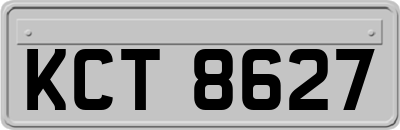 KCT 8627